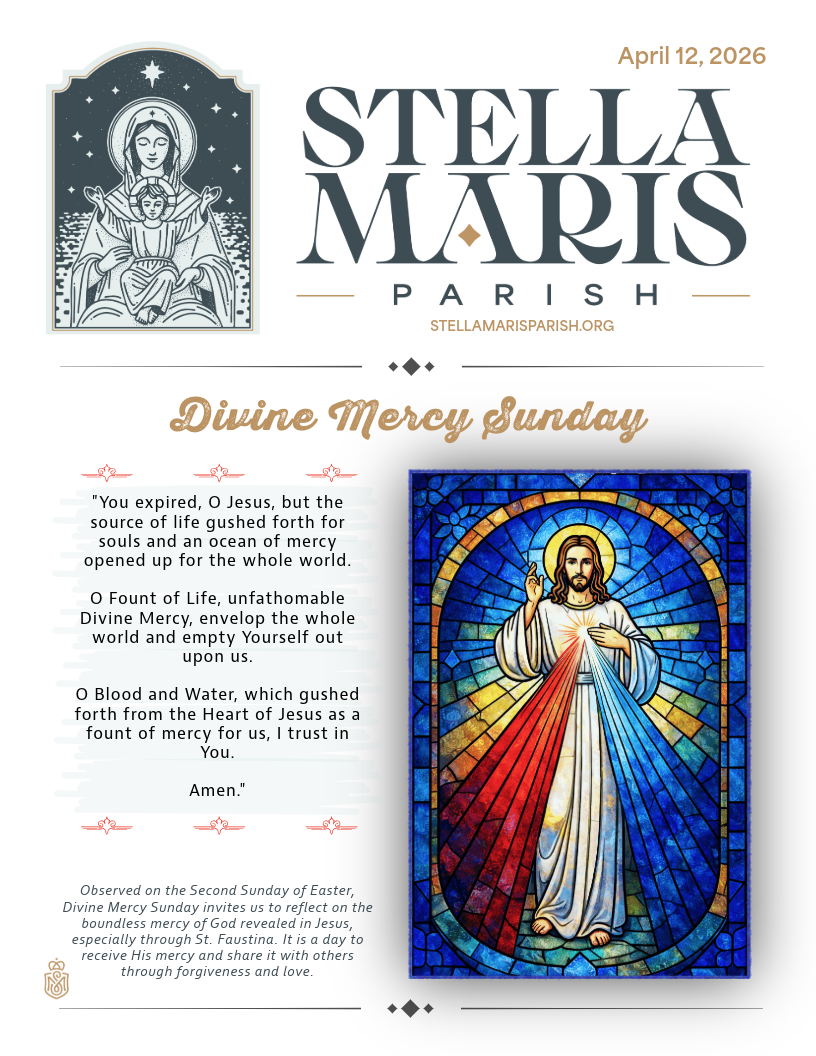 April 12, 2026

STELLA MARIS

PARISH

STELLAMARISPARISH.ORG

Divine Mercy Sunday

"You expired, O Jesus, but the source of life gushed forth for souls and an ocean of mercy opened up for the whole world.

O Fount of Life, unfathomable Divine Mercy, envelop the whole world and empty Yourself out upon us.

O Blood and Water, which gushed forth from the Heart of Jesus as a fount of mercy for us, I trust in You.

Amen."

Observed on the Second Sunday of Easter, Divine Mercy Sunday invites us to reflect on the boundless mercy of God revealed in Jesus, especially through St. Faustina. It is a day to receive His mercy and share it with others through forgiveness and love.